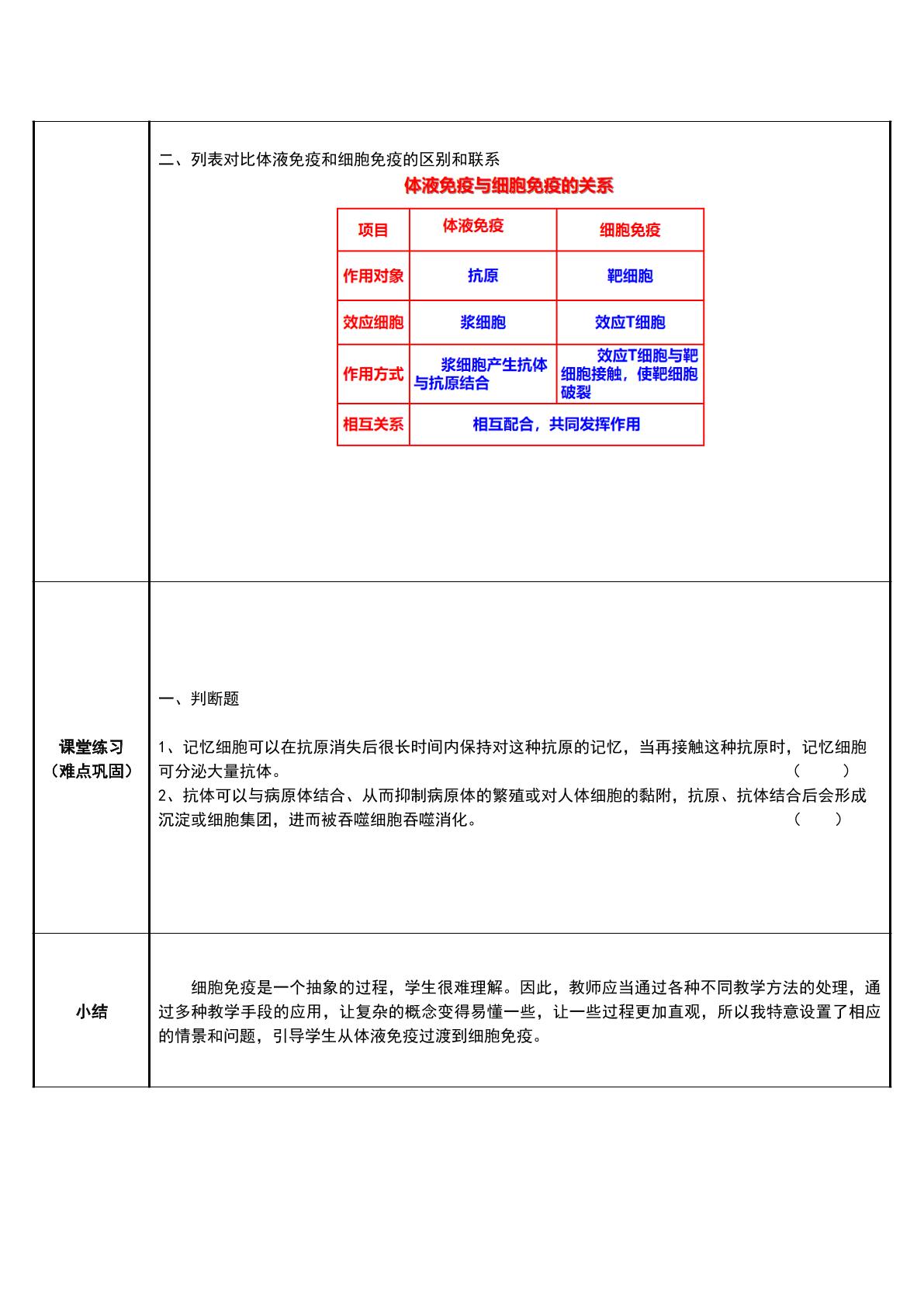 二、列表对比体液免疫和细胞免疫的区别和联系

体液免疫与细胞免疫的关系

| 项目 | 体液免疫 | 细胞免疫 |
|---|---|---|
| 作用对象 | 抗原 | 靶细胞 |
| 效应细胞 | 浆细胞 | 效应T细胞 |
| 作用方式 | 浆细胞产生抗体与抗原结合 | 效应T细胞与靶细胞接触，使靶细胞破裂 |
| 相互关系 | 相互配合，共同发挥作用 | |

课堂练习
（难点巩固）

一、判断题

1、记忆细胞可以在抗原消失后很长时间内保持对这种抗原的记忆，当再接触这种抗原时，记忆细胞可分泌大量抗体。 （ ）

2、抗体可以与病原体结合、从而抑制病原体的繁殖或对人体细胞的黏附，抗原、抗体结合后会形成沉淀或细胞集团，进而被吞噬细胞吞噬消化。 （ ）

小结

细胞免疫是一个抽象的过程，学生很难理解。因此，教师应当通过各种不同教学方法的处理，通过多种教学手段的应用，让复杂的概念变得易懂一些，让一些过程更加直观，所以我特意设置了相应的情景和问题，引导学生从体液免疫过渡到细胞免疫。